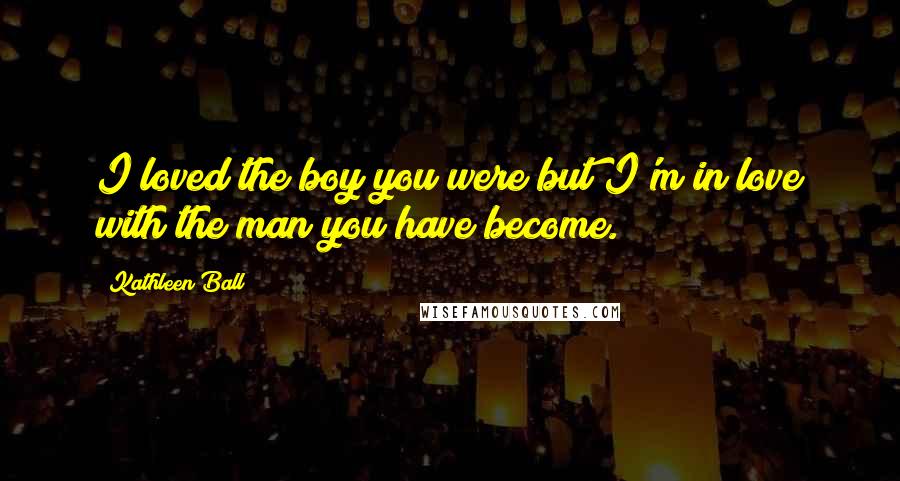 I loved the boy you were but I'm in love with the man you have become.

Kathleen Ball

WISEFAMOUSQUOTES.COM